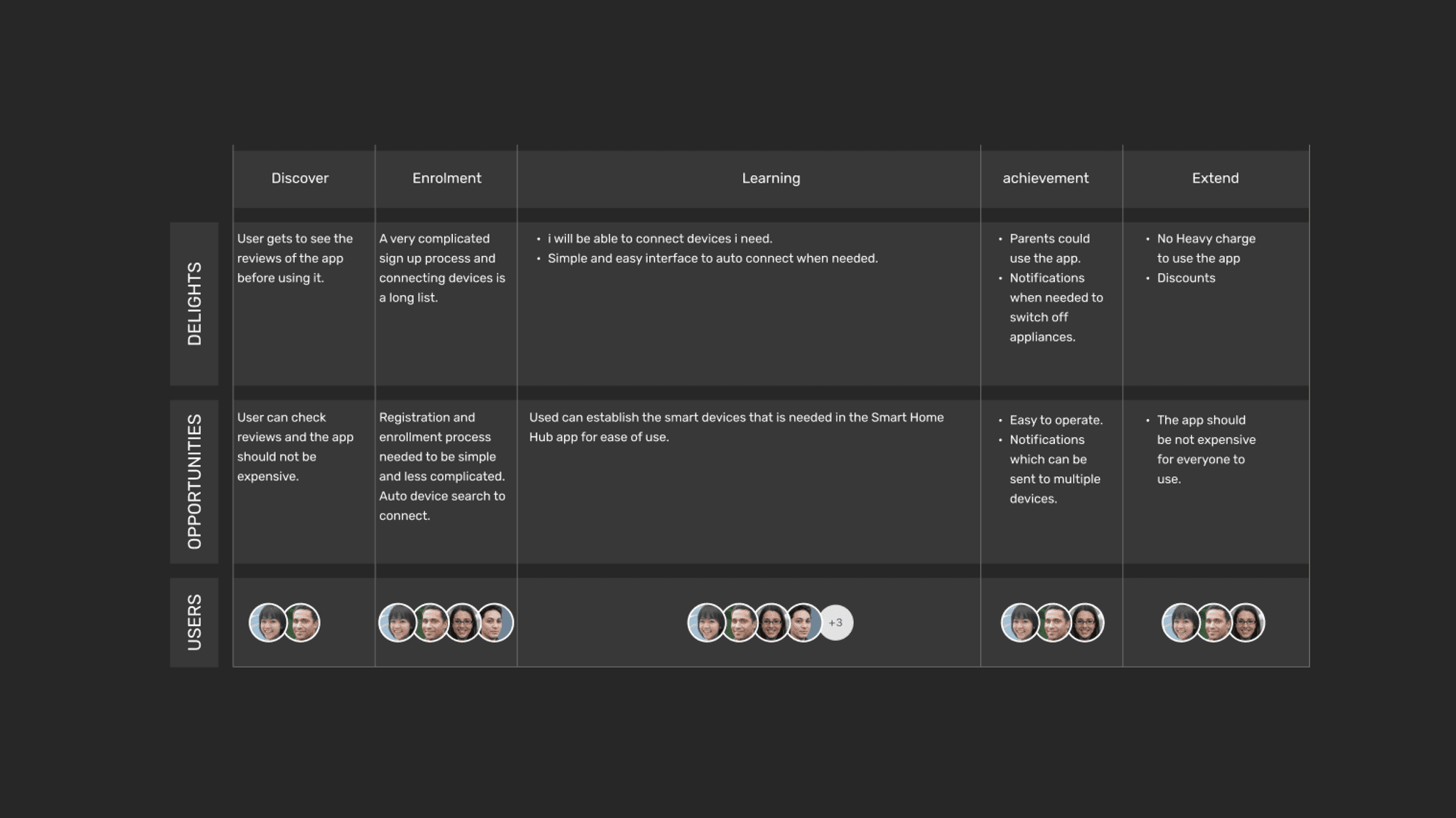 |  | Discover | Enrolment | Learning | achievement | Extend |
|---|---|---|---|---|---|
| DELIGHTS | User gets to see the reviews of the app before using it. | A very complicated sign up process and connecting devices is a long list. | • i will be able to connect devices i need. • Simple and easy interface to auto connect when needed. | • Parents could use the app. • Notifications when needed to switch off appliances. | • No Heavy charge to use the app • Discounts |
| OPPORTUNITIES | User can check reviews and the app should not be expensive. | Registration and enrollment process needed to be simple and less complicated. Auto device search to connect. | Used can establish the smart devices that is needed in the Smart Home Hub app for ease of use. | • Easy to operate. • Notifications which can be sent to multiple devices. | • The app should be not expensive for everyone to use. |
| USERS |  |  | +3 |  |  |